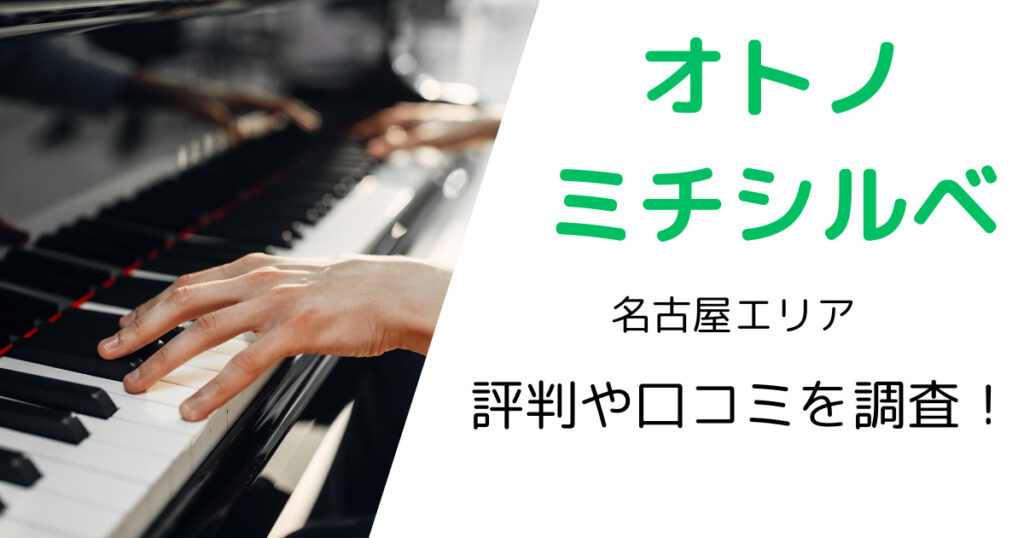 オトノ
ミチシルベ

名古屋エリア

評判や口コミを調査！